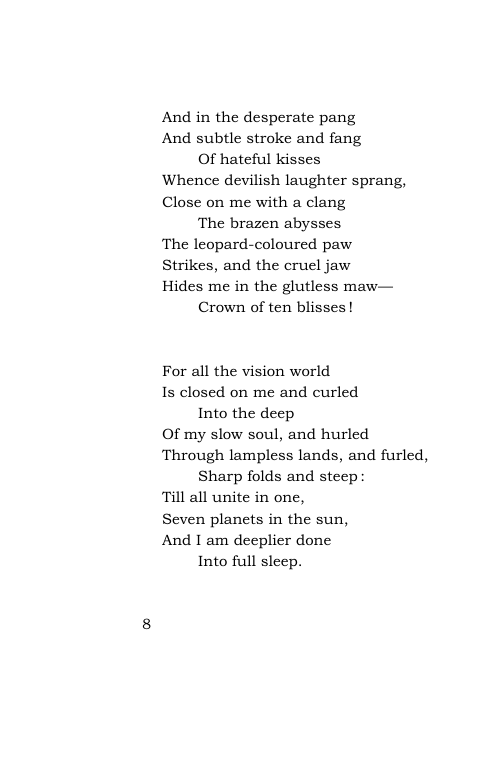 And in the desperate pang
And subtle stroke and fang
Of hateful kisses
Whence devilish laughter sprang,
Close on me with a clang
The brazen abysses
The leopard-coloured paw
Strikes, and the cruel jaw
Hides me in the glutless maw—
Crown of ten blisses!

For all the vision world
Is closed on me and curled
Into the deep
Of my slow soul, and hurled
Through lampless lands, and furled,
Sharp folds and steep:
Till all unite in one,
Seven planets in the sun,
And I am deeplier done
Into full sleep.

8